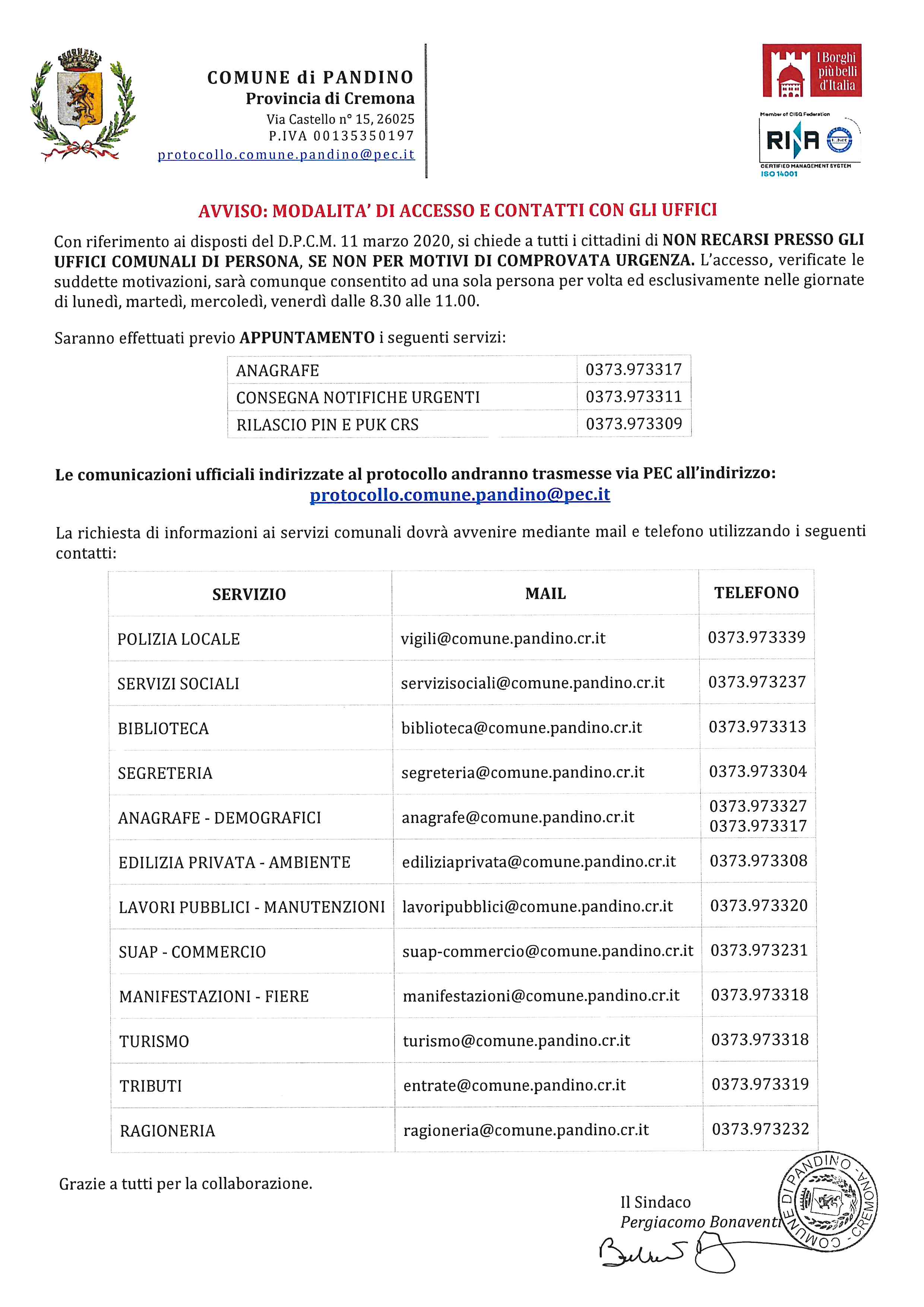 COMUNE di PANDINO
Provincia di Cremona
Via Castello n° 15, 26025
P.IVA 00135350197
protocollo.comune.pandino@pec.it

I Borghi più belli d'Italia

Member of CISQ Federation
RINA
CERTIFIED MANAGEMENT SYSTEM
ISO 14001

AVVISO: MODALITA' DI ACCESSO E CONTATTI CON GLI UFFICI

Con riferimento ai disposti del D.P.C.M. 11 marzo 2020, si chiede a tutti i cittadini di NON RECARSI PRESSO GLI UFFICI COMUNALI DI PERSONA, SE NON PER MOTIVI DI COMPROVATA URGENZA. L'accesso, verificate le suddette motivazioni, sarà comunque consentito ad una sola persona per volta ed esclusivamente nelle giornate di lunedì, martedì, mercoledì, venerdì dalle 8.30 alle 11.00.

Saranno effettuati previo APPUNTAMENTO i seguenti servizi:

| ANAGRAFE | 0373.973317 |
|---|---|
| CONSEGNA NOTIFICHE URGENTI | 0373.973311 |
| RILASCIO PIN E PUK CRS | 0373.973309 |

Le comunicazioni ufficiali indirizzate al protocollo andranno trasmesse via PEC all'indirizzo:
protocollo.comune.pandino@pec.it

La richiesta di informazioni ai servizi comunali dovrà avvenire mediante mail e telefono utilizzando i seguenti contatti:

| SERVIZIO | MAIL | TELEFONO |
|---|---|---|
| POLIZIA LOCALE | vigili@comune.pandino.cr.it | 0373.973339 |
| SERVIZI SOCIALI | servizisociali@comune.pandino.cr.it | 0373.973237 |
| BIBLIOTECA | biblioteca@comune.pandino.cr.it | 0373.973313 |
| SEGRETERIA | segreteria@comune.pandino.cr.it | 0373.973304 |
| ANAGRAFE - DEMOGRAFICI | anagrafe@comune.pandino.cr.it | 0373.973327 0373.973317 |
| EDILIZIA PRIVATA - AMBIENTE | ediliziaprivata@comune.pandino.cr.it | 0373.973308 |
| LAVORI PUBBLICI - MANUTENZIONI | lavoripubblici@comune.pandino.cr.it | 0373.973320 |
| SUAP - COMMERCIO | suap-commercio@comune.pandino.cr.it | 0373.973231 |
| MANIFESTAZIONI - FIERE | manifestazioni@comune.pandino.cr.it | 0373.973318 |
| TURISMO | turismo@comune.pandino.cr.it | 0373.973318 |
| TRIBUTI | entrate@comune.pandino.cr.it | 0373.973319 |
| RAGIONERIA | ragioneria@comune.pandino.cr.it | 0373.973232 |

Grazie a tutti per la collaborazione.

Il Sindaco
Pergiacomo Bonaventi

COMUNE DI PANDINO - CREMONA